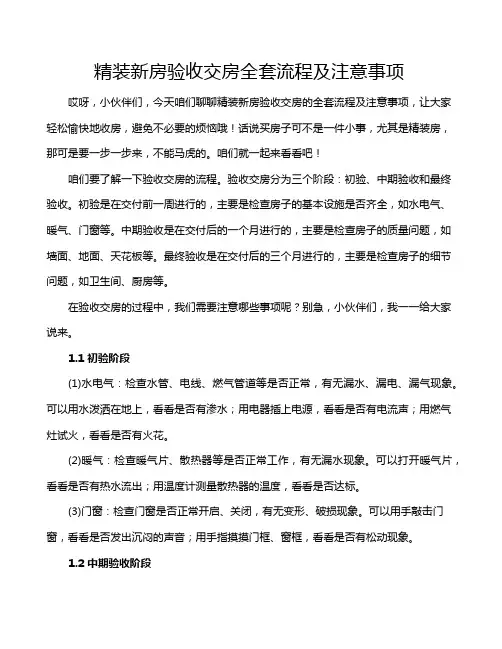 精装新房验收交房全套流程及注意事项

哎呀，小伙伴们，今天咱们聊聊精装新房验收交房的全套流程及注意事项，让大家轻松愉快地收房，避免不必要的烦恼哦！话说买房子可不是一件小事，尤其是精装房，那可是要一步一步来，不能马虎的。咱们就一起来看看吧！

咱们要了解一下验收交房的流程。验收交房分为三个阶段：初验、中期验收和最终验收。初验是在交付前一周进行的，主要是检查房子的基本设施是否齐全，如水电气、暖气、门窗等。中期验收是在交付后的一个月进行的，主要是检查房子的质量问题，如墙面、地面、天花板等。最终验收是在交付后的三个月进行的，主要是检查房子的细节问题，如卫生间、厨房等。

在验收交房的过程中，我们需要注意哪些事项呢？别急，小伙伴们，我一一给大家说来。

1.1 初验阶段

(1)水电气：检查水管、电线、燃气管道等是否正常，有无漏水、漏电、漏气现象。可以用水泼洒在地上，看看是否有渗水；用电器插上电源，看看是否有电流声；用燃气灶试火，看看是否有火花。

(2)暖气：检查暖气片、散热器等是否正常工作，有无漏水现象。可以打开暖气片，看看是否有热水流出；用温度计测量散热器的温度，看看是否达标。

(3)门窗：检查门窗是否正常开启、关闭，有无变形、破损现象。可以用手敲击门窗，看看是否发出沉闷的声音；用手指摸摸门框、窗框，看看是否有松动现象。

1.2 中期验收阶段